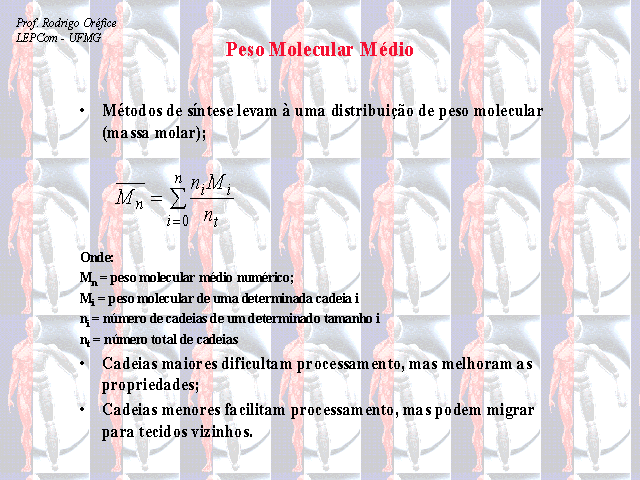 Prof. Rodrigo Oréfice
LEPCom - UFMG

Peso Molecular Médio

• Métodos de síntese levam à uma distribuição de peso molecular (massa molar);

$\overline{M_n} = \sum_{i=0}^{n} \frac{n_i M_i}{n_t}$

Onde:
$M_n$ = peso molecular médio numérico;
$M_i$ = peso molecular de uma determinada cadeia i
$n_i$ = número de cadeias de um determinado tamanho i
$n_t$ = número total de cadeias

• Cadeias maiores dificultam processamento, mas melhoram as propriedades;

• Cadeias menores facilitam processamento, mas podem migrar para tecidos vizinhos.